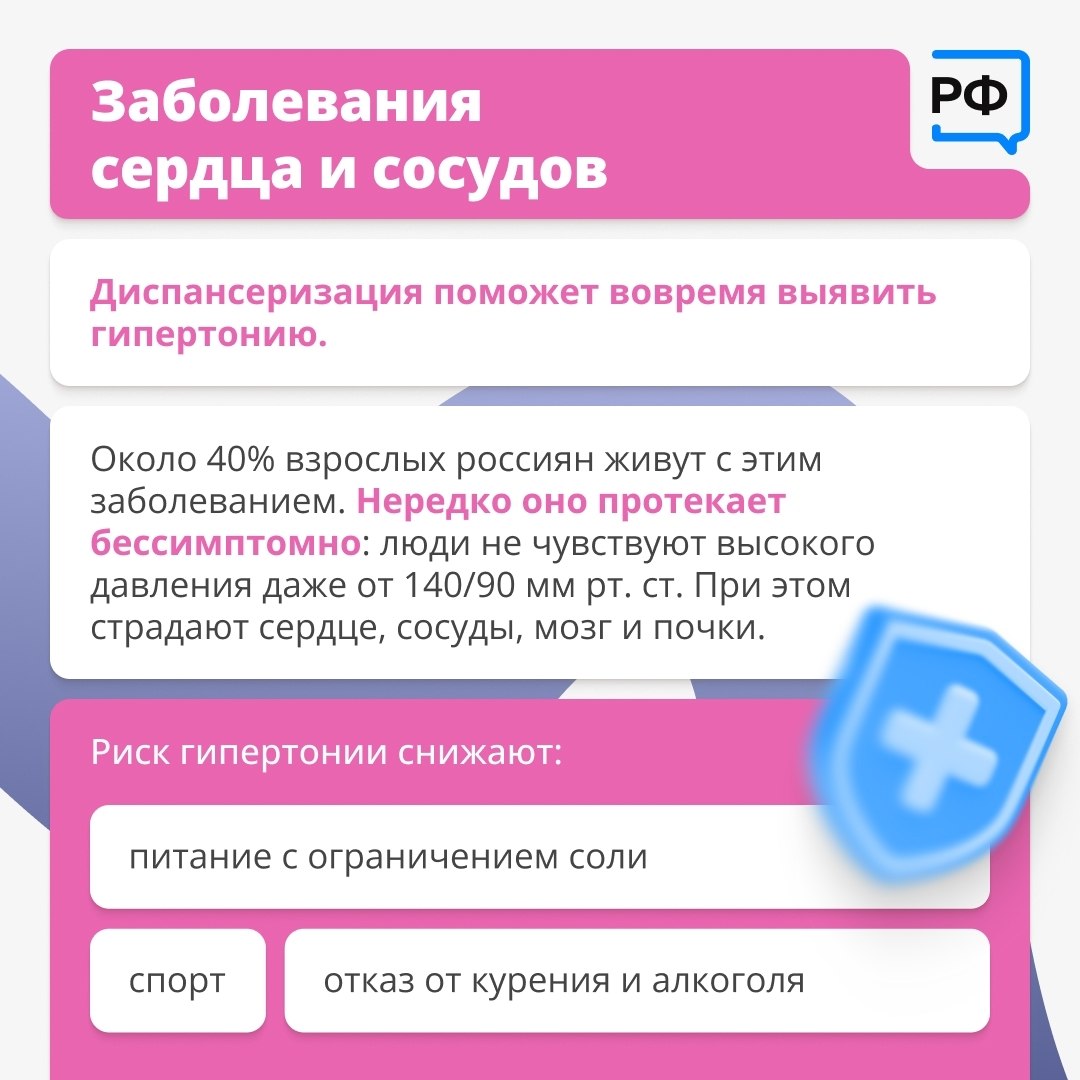 Заболевания сердца и сосудов

РФ

Диспансеризация поможет вовремя выявить гипертонию.

Около 40% взрослых россиян живут с этим заболеванием. Нередко оно протекает бессимптомно: люди не чувствуют высокого давления даже от 140/90 мм рт. ст. При этом страдают сердце, сосуды, мозг и почки.

Риск гипертонии снижают:

питание с ограничением соли

спорт

отказ от курения и алкоголя